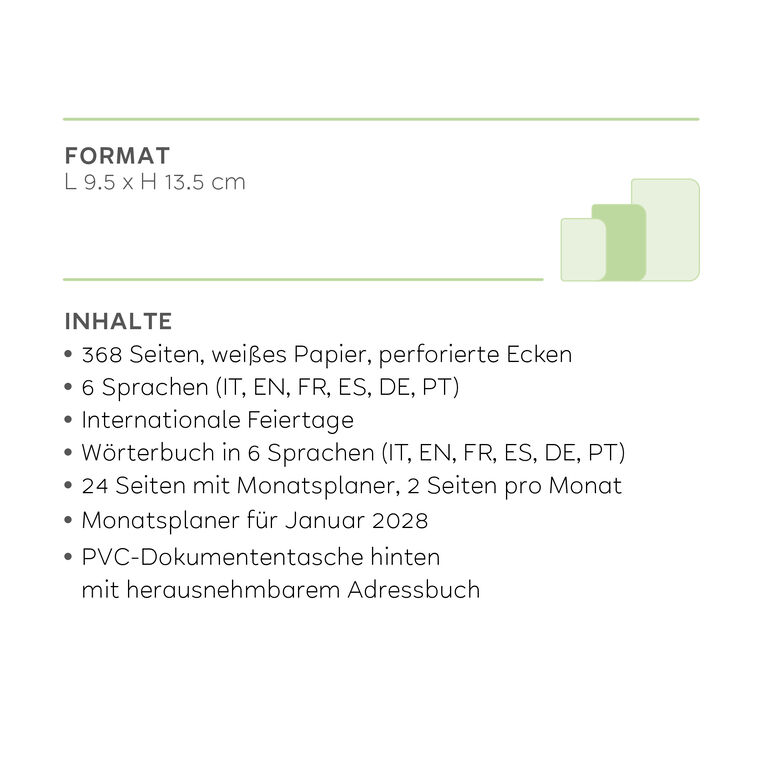 FORMAT
L 9.5 x H 13.5 cm

INHALTE
• 368 Seiten, weißes Papier, perforierte Ecken
• 6 Sprachen (IT, EN, FR, ES, DE, PT)
• Internationale Feiertage
• Wörterbuch in 6 Sprachen (IT, EN, FR, ES, DE, PT)
• 24 Seiten mit Monatsplaner, 2 Seiten pro Monat
• Monatsplaner für Januar 2028
• PVC-Dokumententasche hinten mit herausnehmbarem Adressbuch